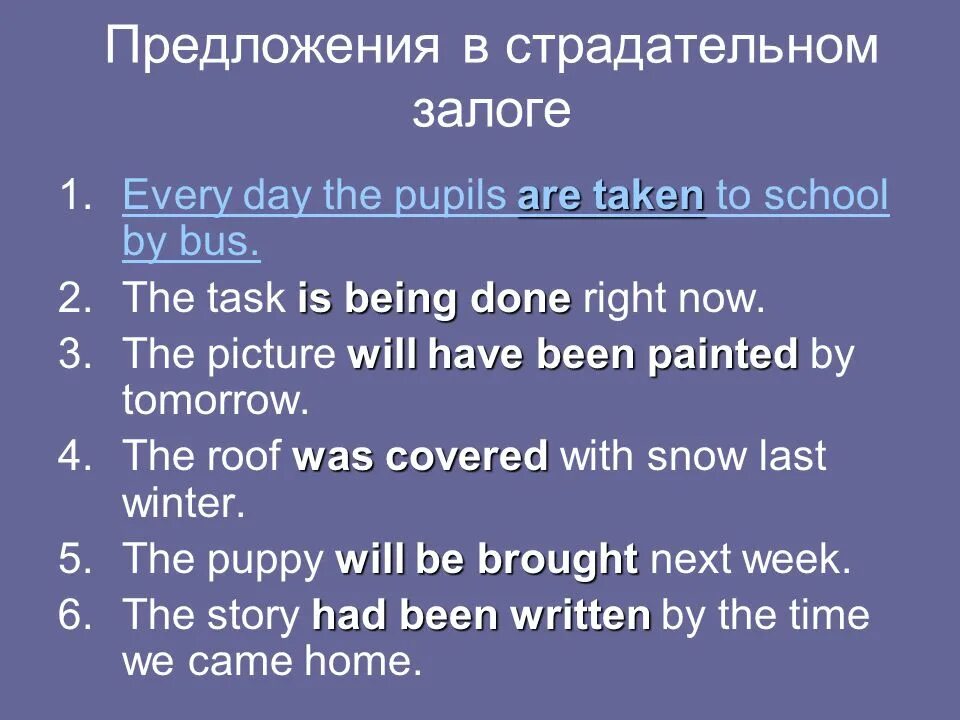 Предложения в страдательном залоге

1. Every day the pupils are taken to school by bus.
2. The task is being done right now.
3. The picture will have been painted by tomorrow.
4. The roof was covered with snow last winter.
5. The puppy will be brought next week.
6. The story had been written by the time we came home.